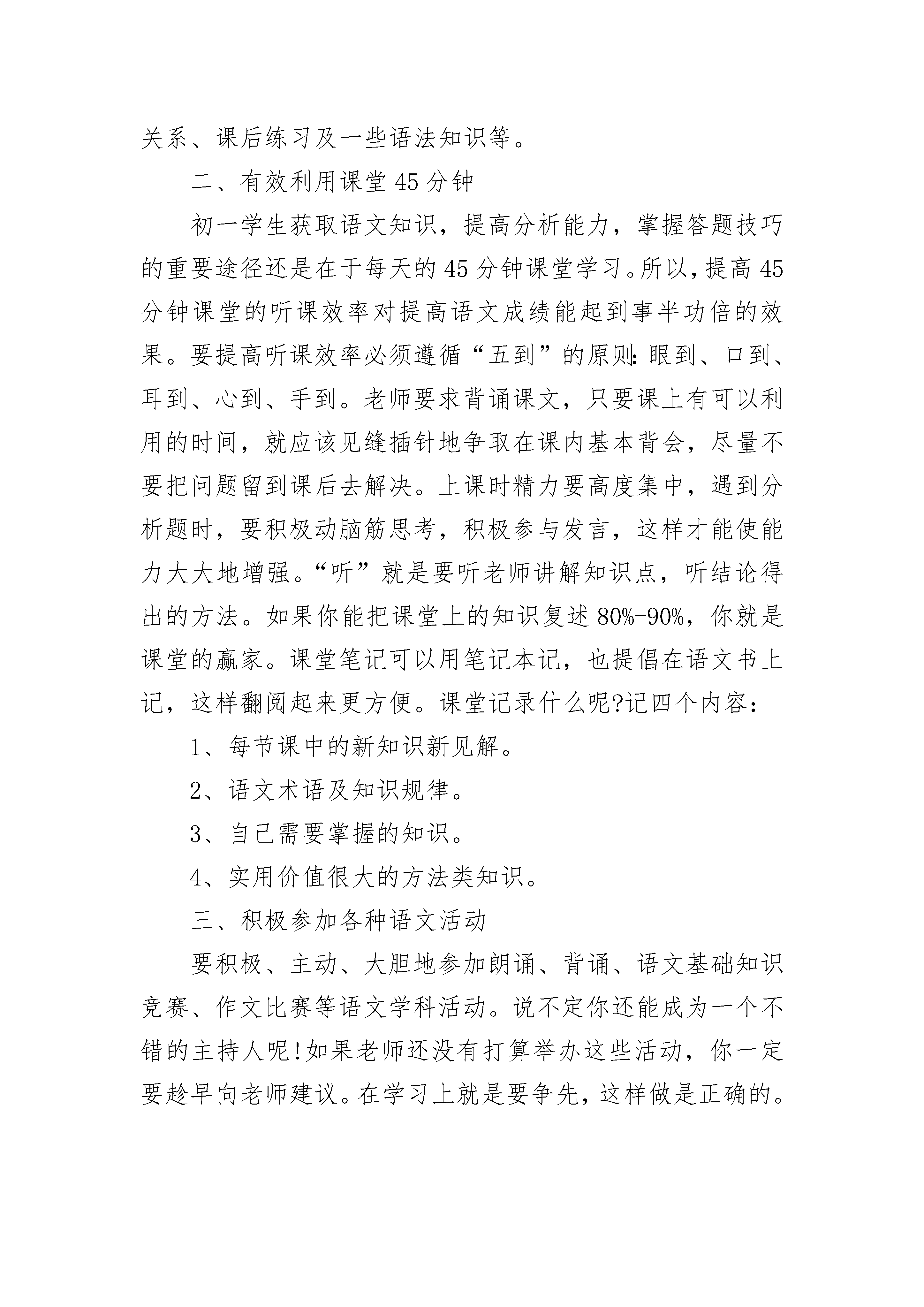 关系、课后练习及一些语法知识等。

二、有效利用课堂45分钟

初一学生获取语文知识，提高分析能力，掌握答题技巧的重要途径还是在于每天的45分钟课堂学习。所以，提高45分钟课堂的听课效率对提高语文成绩能起到事半功倍的效果。要提高听课效率必须遵循“五到”的原则：眼到、口到、耳到、心到、手到。老师要求背诵课文，只要课上有可以利用的时间，就应该见缝插针地争取在课内基本背会，尽量不要把问题留到课后去解决。上课时精力要高度集中，遇到分析题时，要积极动脑筋思考，积极参与发言，这样才能使能力大大地增强。“听”就是要听老师讲解知识点，听结论得出的方法。如果你能把课堂上的知识复述80%-90%，你就是课堂的赢家。课堂笔记可以用笔记本记，也提倡在语文书上记，这样翻阅起来更方便。课堂记录什么呢?记四个内容：

1、每节课中的新知识新见解。

2、语文术语及知识规律。

3、自己需要掌握的知识。

4、实用价值很大的方法类知识。

三、积极参加各种语文活动

要积极、主动、大胆地参加朗诵、背诵、语文基础知识竞赛、作文比赛等语文学科活动。说不定你还能成为一个不错的主持人呢!如果老师还没有打算举办这些活动，你一定要趁早向老师建议。在学习上就是要争先，这样做是正确的。